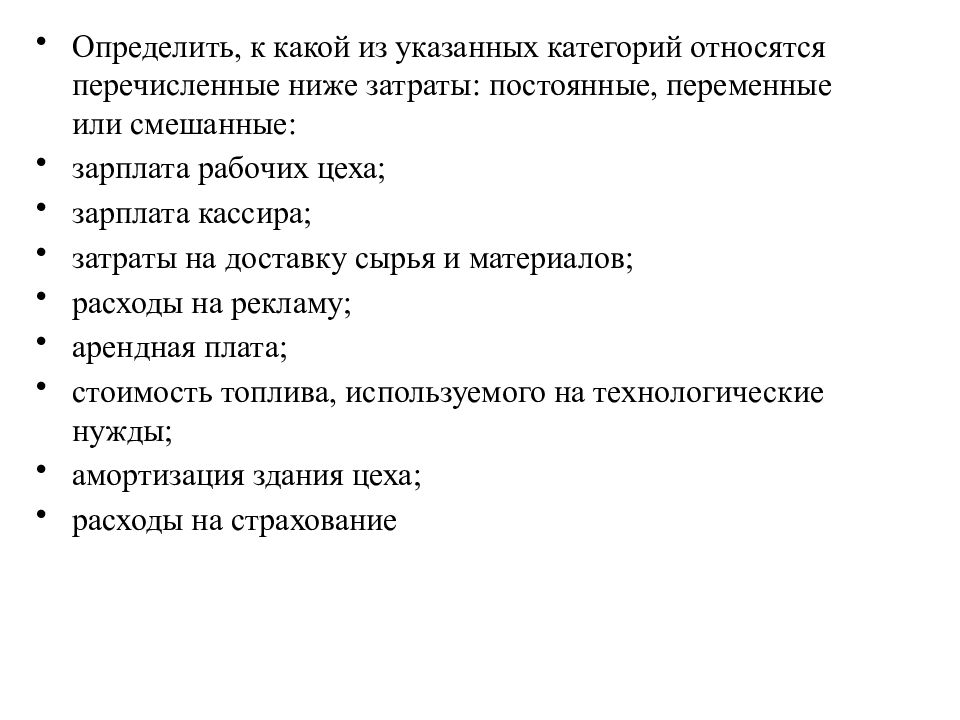 • Определить, к какой из указанных категорий относятся перечисленные ниже затраты: постоянные, переменные или смешанные:
• зарплата рабочих цеха;
• зарплата кассира;
• затраты на доставку сырья и материалов;
• расходы на рекламу;
• арендная плата;
• стоимость топлива, используемого на технологические нужды;
• амортизация здания цеха;
• расходы на страхование